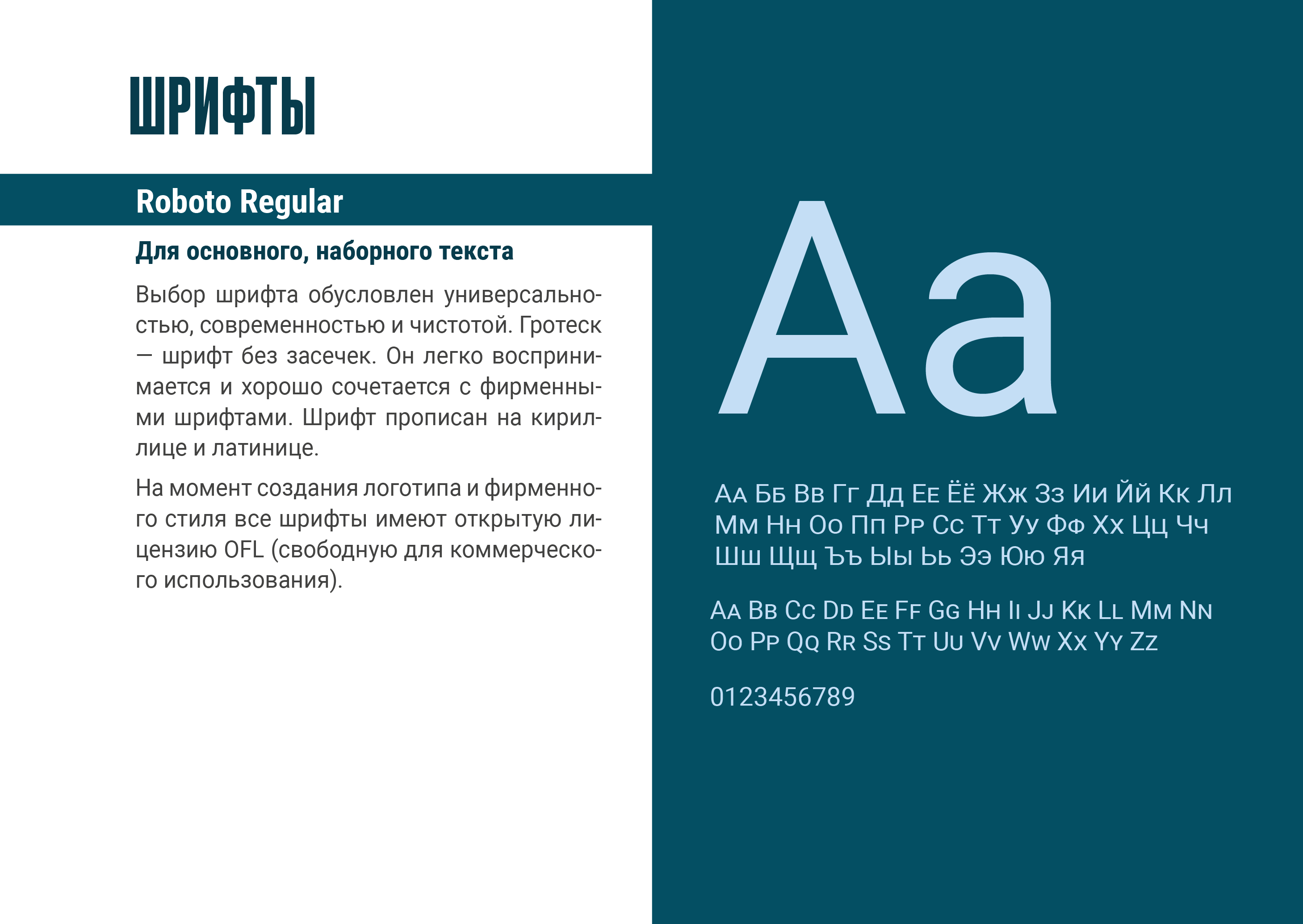 ШРИФТЫ

Roboto Regular

Для основного, наборного текста

Выбор шрифта обусловлен универсальностью, современностью и чистотой. Гротеск — шрифт без засечек. Он легко воспринимается и хорошо сочетается с фирменными шрифтами. Шрифт прописан на кириллице и латинице.

На момент создания логотипа и фирменного стиля все шрифты имеют открытую лицензию OFL (свободную для коммерческого использования).

Aa

Аа Бб Вв Гг Дд Ее Ёё Жж Зз Ии Йй Кк Лл Мм Нн Оо Пп Рр Сс Тт Уу Фф Хх Цц Чч Шш Щщ Ъъ Ыы Ьь Ээ Юю Яя

Aa Bb Cc Dd Ee Ff Gg Hh Ii Jj Kk Ll Mm Nn Oo Pp Qq Rr Ss Tt Uu Vv Ww Xx Yy Zz

0123456789